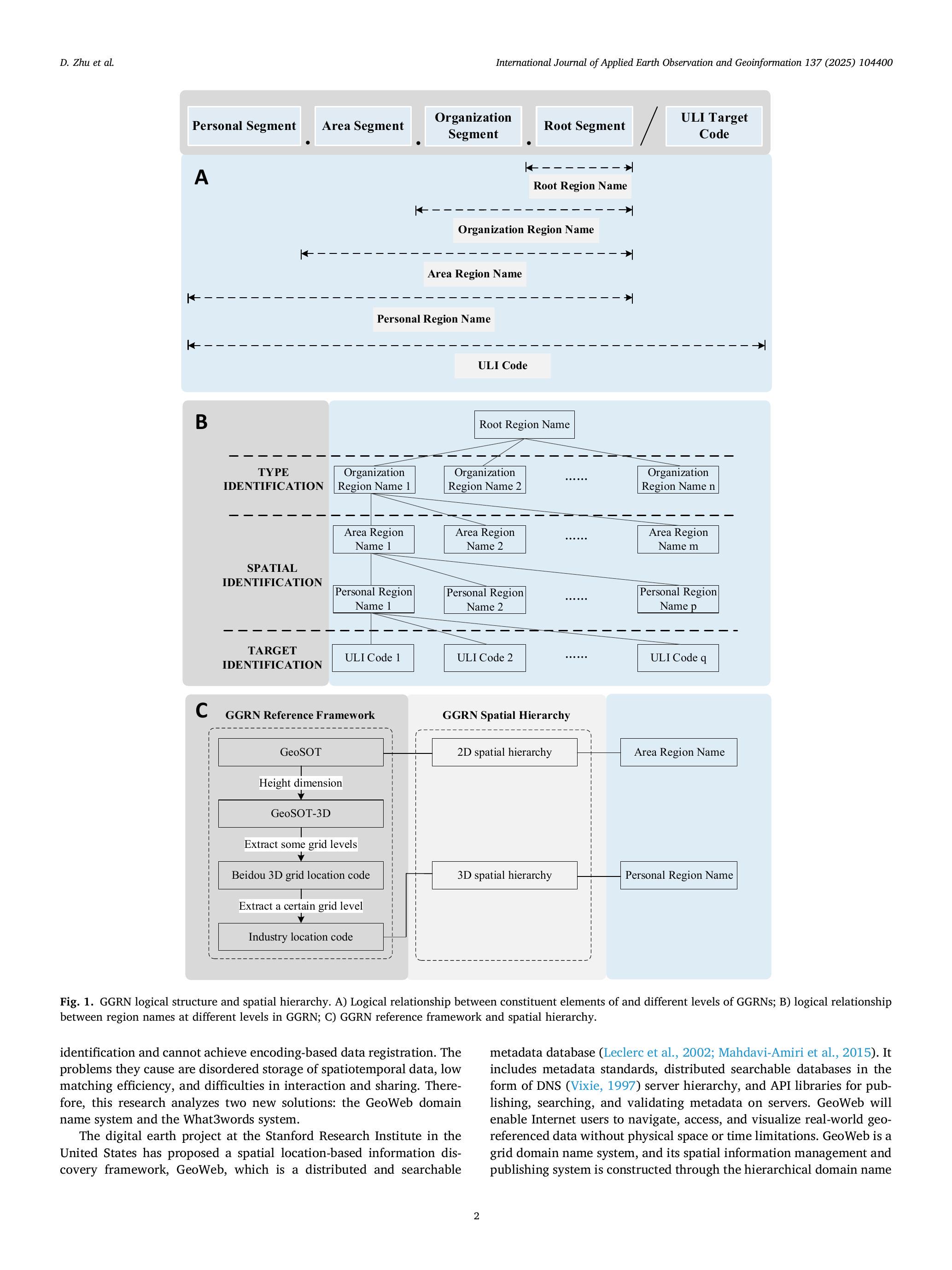 D. Zhu et al.

International Journal of Applied Earth Observation and Geoinformation 137 (2025) 104400

Personal Segment . Area Segment . Organization Segment . Root Segment / ULI Target Code

A

Root Region Name

Organization Region Name

Area Region Name

Personal Region Name

ULI Code

B

Root Region Name

TYPE IDENTIFICATION

Organization Region Name 1

Organization Region Name 2

......

Organization Region Name n

SPATIAL IDENTIFICATION

Area Region Name 1

Area Region Name 2

......

Area Region Name m

Personal Region Name 1

Personal Region Name 2

......

Personal Region Name p

TARGET IDENTIFICATION

ULI Code 1

ULI Code 2

......

ULI Code q

C

GGRN Reference Framework

GeoSOT

Height dimension

GeoSOT-3D

Extract some grid levels

Beidou 3D grid location code

Extract a certain grid level

Industry location code

GGRN Spatial Hierarchy

2D spatial hierarchy

3D spatial hierarchy

Area Region Name

Personal Region Name

Fig. 1. GGRN logical structure and spatial hierarchy. A) Logical relationship between constituent elements of and different levels of GGRNs; B) logical relationship between region names at different levels in GGRN; C) GGRN reference framework and spatial hierarchy.

identification and cannot achieve encoding-based data registration. The problems they cause are disordered storage of spatiotemporal data, low matching efficiency, and difficulties in interaction and sharing. Therefore, this research analyzes two new solutions: the GeoWeb domain name system and the What3words system.

The digital earth project at the Stanford Research Institute in the United States has proposed a spatial location-based information discovery framework, GeoWeb, which is a distributed and searchable metadata database (Leclerc et al., 2002; Mahdavi-Amiri et al., 2015). It includes metadata standards, distributed searchable databases in the form of DNS (Vixie, 1997) server hierarchy, and API libraries for publishing, searching, and validating metadata on servers. GeoWeb will enable Internet users to navigate, access, and visualize real-world georeferenced data without physical space or time limitations. GeoWeb is a grid domain name system, and its spatial information management and publishing system is constructed through the hierarchical domain name

2